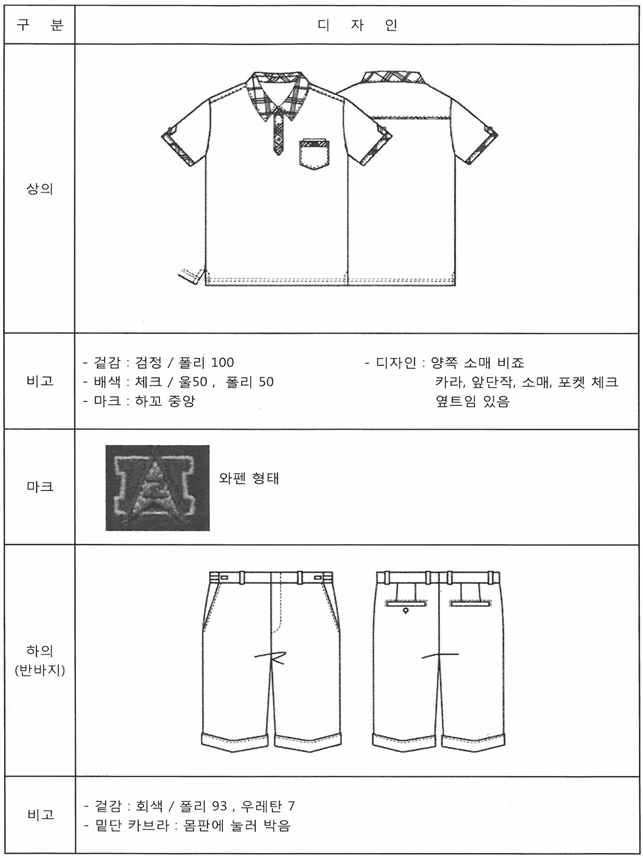 | 구 분 | 디 자 인 |
|---|---|
| 상의 | |
| 비고 | - 겉감 : 검정 / 폴리 100 - 배색 : 체크 / 울50 , 폴리 50 - 마크 : 하꼬 중앙 - 디자인 : 양쪽 소매 비죠 카라, 앞단작, 소매, 포켓 체크 옆트임 있음 |
| 마크 | 와펜 형태 |
| 하의 (반바지) | |
| 비고 | - 겉감 : 회색 / 폴리 93 , 우레탄 7 - 밑단 카브라 : 몸판에 눌러 박음 |